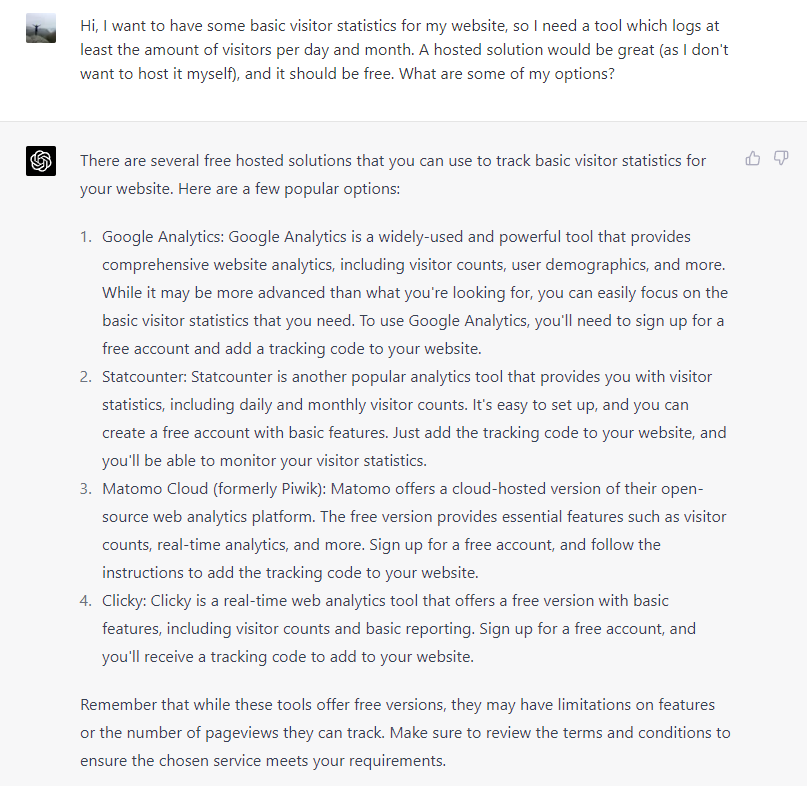 Hi, I want to have some basic visitor statistics for my website, so I need a tool which logs at least the amount of visitors per day and month. A hosted solution would be great (as I don't want to host it myself), and it should be free. What are some of my options?

There are several free hosted solutions that you can use to track basic visitor statistics for your website. Here are a few popular options:

1. Google Analytics: Google Analytics is a widely-used and powerful tool that provides comprehensive website analytics, including visitor counts, user demographics, and more. While it may be more advanced than what you're looking for, you can easily focus on the basic visitor statistics that you need. To use Google Analytics, you'll need to sign up for a free account and add a tracking code to your website.
2. Statcounter: Statcounter is another popular analytics tool that provides you with visitor statistics, including daily and monthly visitor counts. It's easy to set up, and you can create a free account with basic features. Just add the tracking code to your website, and you'll be able to monitor your visitor statistics.
3. Matomo Cloud (formerly Piwik): Matomo offers a cloud-hosted version of their open-source web analytics platform. The free version provides essential features such as visitor counts, real-time analytics, and more. Sign up for a free account, and follow the instructions to add the tracking code to your website.
4. Clicky: Clicky is a real-time web analytics tool that offers a free version with basic features, including visitor counts and basic reporting. Sign up for a free account, and you'll receive a tracking code to add to your website.

Remember that while these tools offer free versions, they may have limitations on features or the number of pageviews they can track. Make sure to review the terms and conditions to ensure the chosen service meets your requirements.